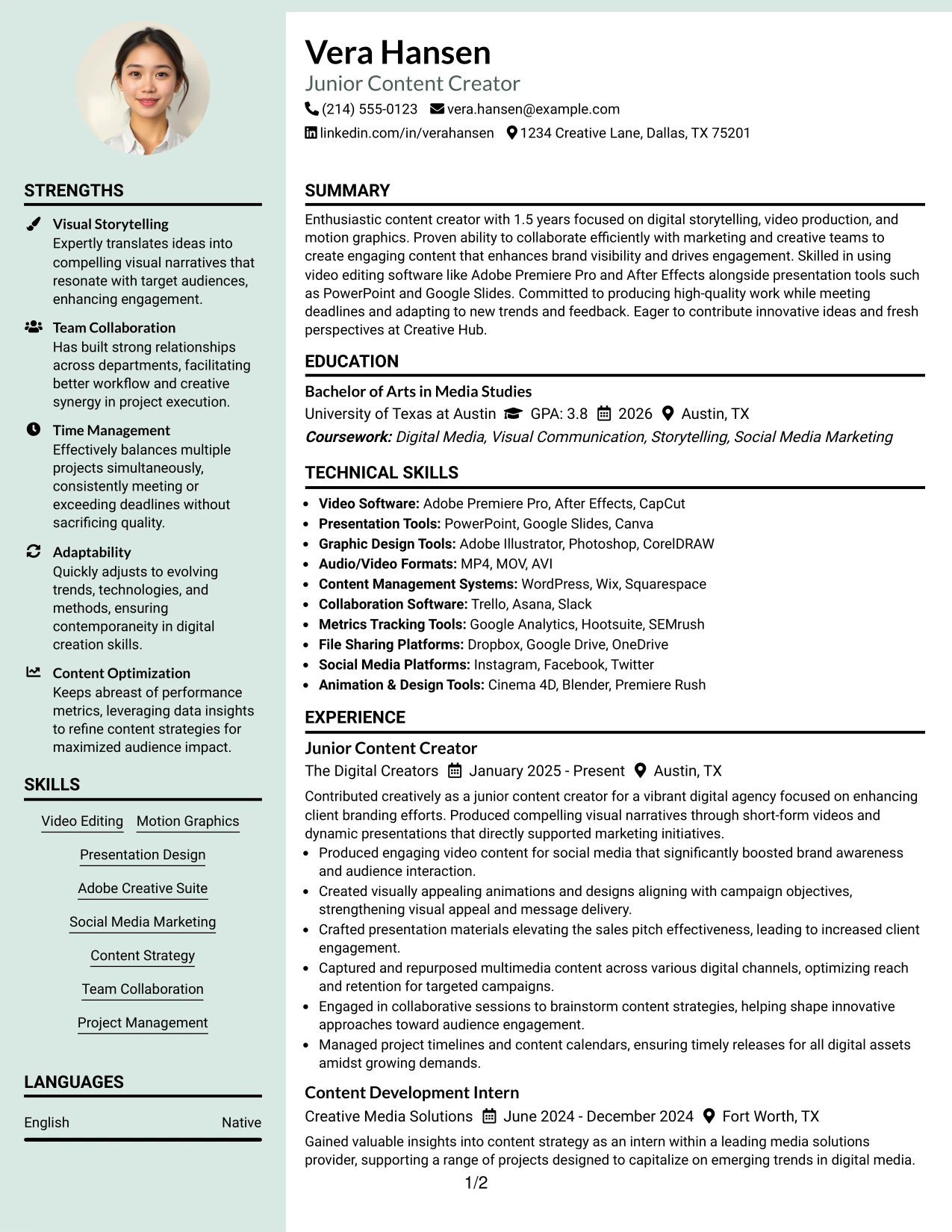 STRENGTHS

Visual Storytelling
Expertly translates ideas into compelling visual narratives that resonate with target audiences, enhancing engagement.

Team Collaboration
Has built strong relationships across departments, facilitating better workflow and creative synergy in project execution.

Time Management
Effectively balances multiple projects simultaneously, consistently meeting or exceeding deadlines without sacrificing quality.

Adaptability
Quickly adjusts to evolving trends, technologies, and methods, ensuring contemporaneity in digital creation skills.

Content Optimization
Keeps abreast of performance metrics, leveraging data insights to refine content strategies for maximized audience impact.

SKILLS

Video Editing
Motion Graphics
Presentation Design
Adobe Creative Suite
Social Media Marketing
Content Strategy
Team Collaboration
Project Management

LANGUAGES

English Native

Vera Hansen
Junior Content Creator
(214) 555-0123 vera.hansen@example.com
linkedin.com/in/verahansen 1234 Creative Lane, Dallas, TX 75201

SUMMARY

Enthusiastic content creator with 1.5 years focused on digital storytelling, video production, and motion graphics. Proven ability to collaborate efficiently with marketing and creative teams to create engaging content that enhances brand visibility and drives engagement. Skilled in using video editing software like Adobe Premiere Pro and After Effects alongside presentation tools such as PowerPoint and Google Slides. Committed to producing high-quality work while meeting deadlines and adapting to new trends and feedback. Eager to contribute innovative ideas and fresh perspectives at Creative Hub.

EDUCATION

Bachelor of Arts in Media Studies
University of Texas at Austin GPA: 3.8 2026 Austin, TX
Coursework: Digital Media, Visual Communication, Storytelling, Social Media Marketing

TECHNICAL SKILLS

• Video Software: Adobe Premiere Pro, After Effects, CapCut
• Presentation Tools: PowerPoint, Google Slides, Canva
• Graphic Design Tools: Adobe Illustrator, Photoshop, CorelDRAW
• Audio/Video Formats: MP4, MOV, AVI
• Content Management Systems: WordPress, Wix, Squarespace
• Collaboration Software: Trello, Asana, Slack
• Metrics Tracking Tools: Google Analytics, Hootsuite, SEMrush
• File Sharing Platforms: Dropbox, Google Drive, OneDrive
• Social Media Platforms: Instagram, Facebook, Twitter
• Animation & Design Tools: Cinema 4D, Blender, Premiere Rush

EXPERIENCE

Junior Content Creator
The Digital Creators January 2025 - Present Austin, TX
Contributed creatively as a junior content creator for a vibrant digital agency focused on enhancing client branding efforts. Produced compelling visual narratives through short-form videos and dynamic presentations that directly supported marketing initiatives.
• Produced engaging video content for social media that significantly boosted brand awareness and audience interaction.
• Created visually appealing animations and designs aligning with campaign objectives, strengthening visual appeal and message delivery.
• Crafted presentation materials elevating the sales pitch effectiveness, leading to increased client engagement.
• Captured and repurposed multimedia content across various digital channels, optimizing reach and retention for targeted campaigns.
• Engaged in collaborative sessions to brainstorm content strategies, helping shape innovative approaches toward audience engagement.
• Managed project timelines and content calendars, ensuring timely releases for all digital assets amidst growing demands.

Content Development Intern
Creative Media Solutions June 2024 - December 2024 Fort Worth, TX
Gained valuable insights into content strategy as an intern within a leading media solutions provider, supporting a range of projects designed to capitalize on emerging trends in digital media.

1/2